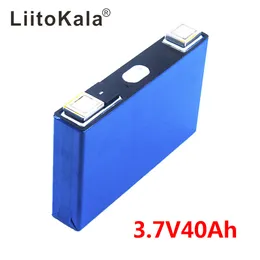 LiitoKala®

3.7V40Ah